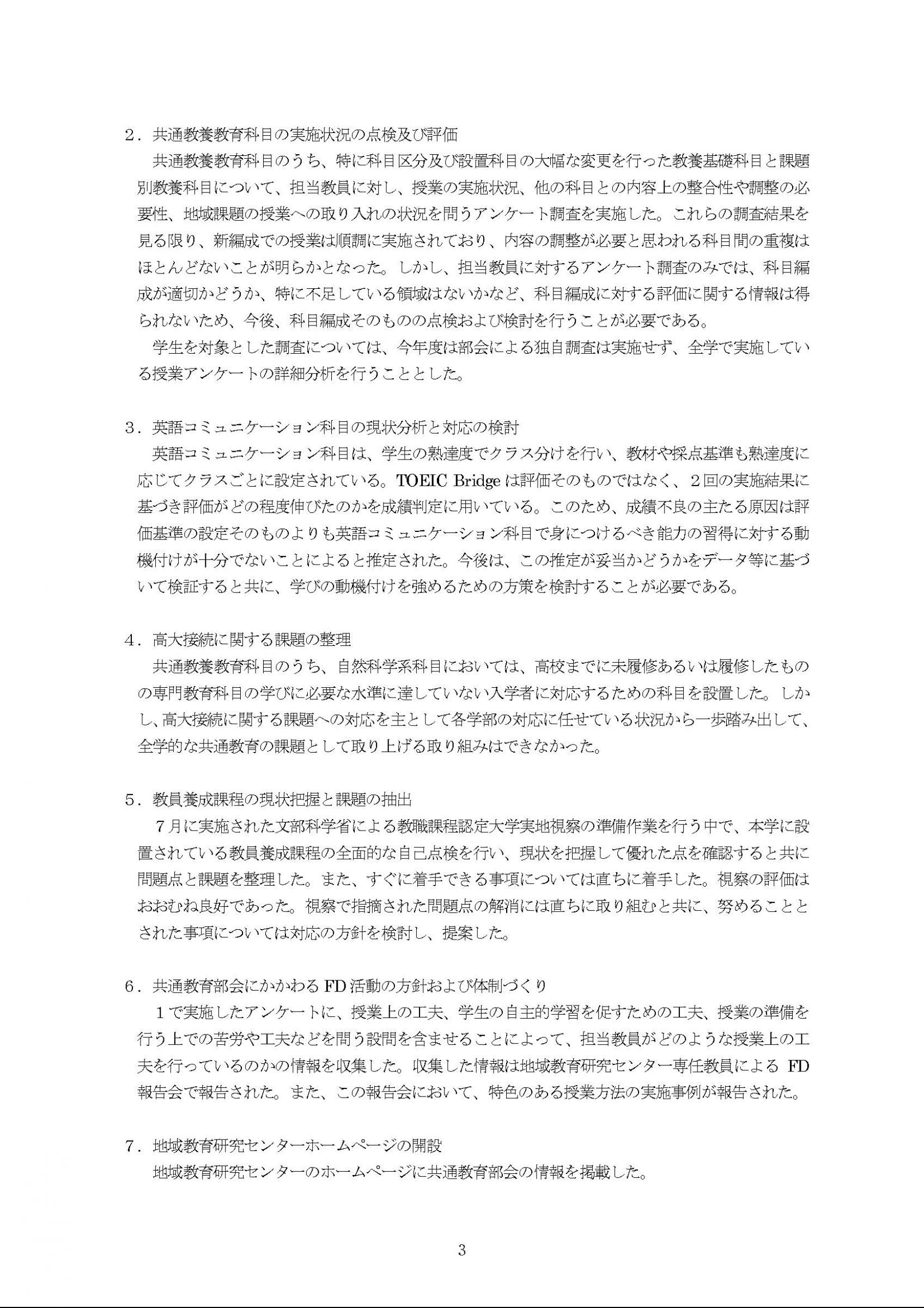 ２．共通教養教育科目の実施状況の点検及び評価

共通教養教育科目のうち、特に科目区分及び設置科目の大幅な変更を行った教養基礎科目と課題別教養科目について、担当教員に対し、授業の実施状況、他の科目との内容上の整合性や調整の必要性、地域課題の授業への取り入れの状況を問うアンケート調査を実施した。これらの調査結果を見る限り、新編成での授業は順調に実施されており、内容の調整が必要と思われる科目間の重複はほとんどないことが明らかとなった。しかし、担当教員に対するアンケート調査のみでは、科目編成が適切かどうか、特に不足している領域はないかなど、科目編成に対する評価に関する情報は得られないため、今後、科目編成そのものの点検および検討を行うことが必要である。

学生を対象とした調査については、今年度は部会による独自調査は実施せず、全学で実施している授業アンケートの詳細分析を行うこととした。

３．英語コミュニケーション科目の現状分析と対応の検討

英語コミュニケーション科目は、学生の熟達度でクラス分けを行い、教材や採点基準も熟達度に応じてクラスごとに設定されている。TOEIC Bridge は評価そのものではなく、２回の実施結果に基づき評価がどの程度伸びたのかを成績判定に用いている。このため、成績不良の主たる原因は評価基準の設定そのものよりも英語コミュニケーション科目で身につけるべき能力の習得に対する動機付けが十分でないことによると推定された。今後は、この推定が妥当かどうかをデータ等に基づいて検証すると共に、学びの動機付けを強めるための方策を検討することが必要である。

４．高大接続に関する課題の整理

共通教養教育科目のうち、自然科学系科目においては、高校までに未履修あるいは履修したものの専門教育科目の学びに必要な水準に達していない入学者に対応するための科目を設置した。しかし、高大接続に関する課題への対応を主として各学部の対応に任せている状況から一歩踏み出して、全学的な共通教育の課題として取り上げる取り組みはできなかった。

５．教員養成課程の現状把握と課題の抽出

７月に実施された文部科学省による教職課程認定大学実地視察の準備作業を行う中で、本学に設置されている教員養成課程の全面的な自己点検を行い、現状を把握して優れた点を確認すると共に問題点と課題を整理した。また、すぐに着手できる事項については直ちに着手した。視察の評価はおおむね良好であった。視察で指摘された問題点の解消には直ちに取り組むと共に、努めることとされた事項については対応の方針を検討し、提案した。

６．共通教育部会にかかわる FD 活動の方針および体制づくり

１で実施したアンケートに、授業上の工夫、学生の自主的学習を促すための工夫、授業の準備を行う上での苦労や工夫などを問う設問を含ませることによって、担当教員がどのような授業上の工夫を行っているのかの情報を収集した。収集した情報は地域教育研究センター専任教員による FD 報告会で報告された。また、この報告会において、特色のある授業方法の実施事例が報告された。

７．地域教育研究センターホームページの開設

地域教育研究センターのホームページに共通教育部会の情報を掲載した。

3